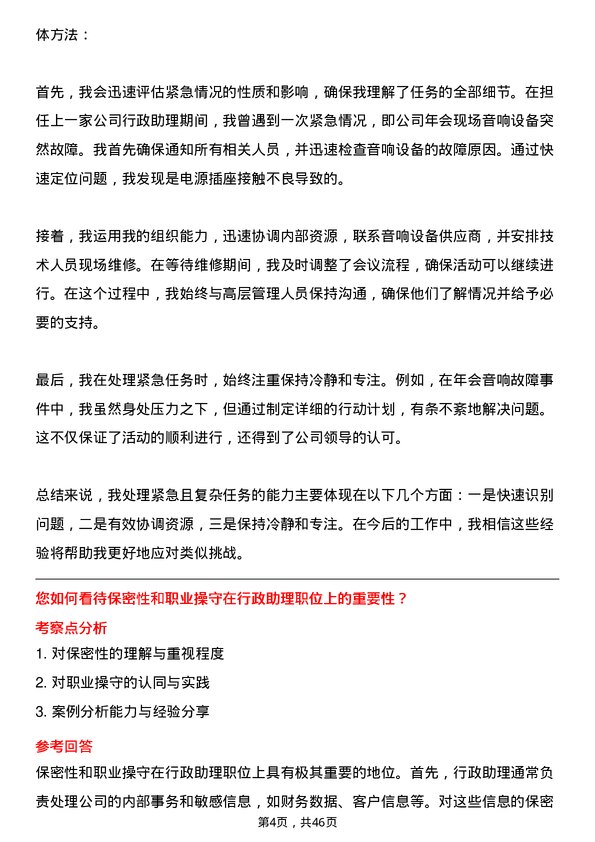 体方法：

首先，我会迅速评估紧急情况的性质和影响，确保我理解了任务的全部细节。在担任上一家公司行政助理期间，我曾遇到一次紧急情况，即公司年会现场音响设备突然故障。我首先确保通知所有相关人员，并迅速检查音响设备的故障原因。通过快速定位问题，我发现是电源插座接触不良导致的。

接着，我运用我的组织能力，迅速协调内部资源，联系音响设备供应商，并安排技术人员现场维修。在等待维修期间，我及时调整了会议流程，确保活动可以继续进行。在这个过程中，我始终与高层管理人员保持沟通，确保他们了解情况并给予必要的支持。

最后，我在处理紧急任务时，始终注重保持冷静和专注。例如，在年会音响故障事件中，我虽然身处压力之下，但通过制定详细的行动计划，有条不紊地解决问题。这不仅保证了活动的顺利进行，还得到了公司领导的认可。

总结来说，我处理紧急且复杂任务的能力主要体现在以下几个方面：一是快速识别问题，二是有效协调资源，三是保持冷静和专注。在今后的工作中，我相信这些经验将帮助我更好地应对类似挑战。

您如何看待保密性和职业操守在行政助理职位上的重要性？

考察点分析

1. 对保密性的理解与重视程度

2. 对职业操守的认同与实践

3. 案例分析能力与经验分享

参考回答

保密性和职业操守在行政助理职位上具有极其重要的地位。首先，行政助理通常负责处理公司的内部事务和敏感信息，如财务数据、客户信息等。对这些信息的保密

第4页，共46页